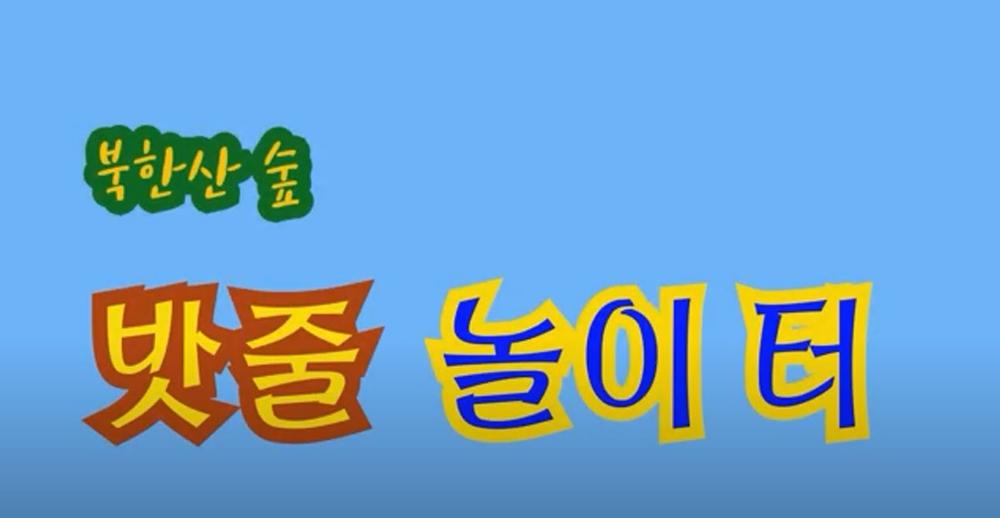 북한산 숲

밧줄 놀이 터